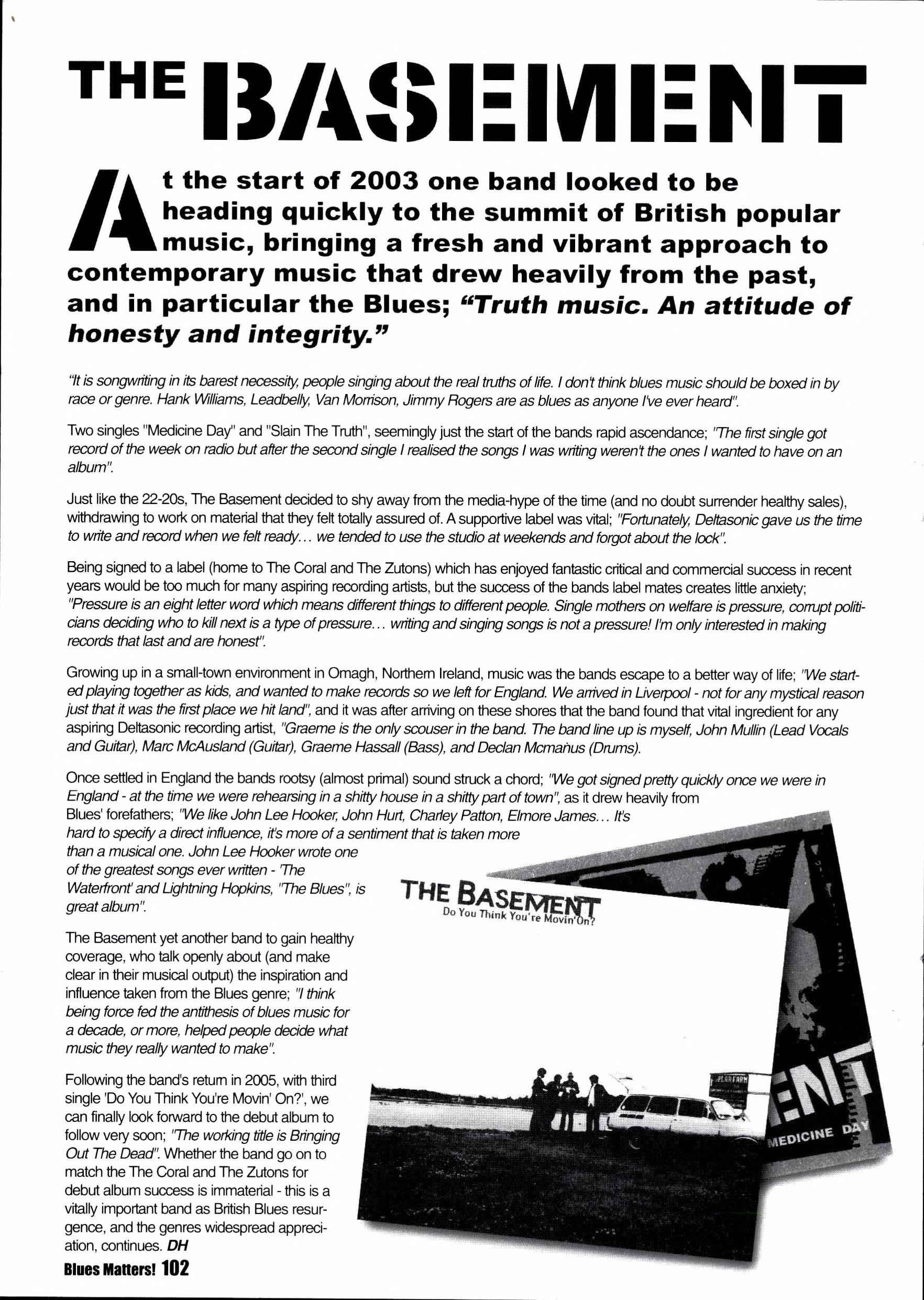 THE BASEMENT

At the start of 2003 one band looked to be heading quickly to the summit of British popular music, bringing a fresh and vibrant approach to contemporary music that drew heavily from the past, and in particular the Blues; "Truth music. An attitude of honesty and integrity."

"It is songwriting in its barest necessity, people singing about the real truths of life. I don't think blues music should be boxed in by race or genre. Hank Williams, Leadbelly, Van Morrison, Jimmy Rogers are as blues as anyone I've ever heard".

Two singles "Medicine Day" and "Slain The Truth", seemingly just the start of the bands rapid ascendance; "The first single got record of the week on radio but after the second single I realised the songs I was writing weren't the ones I wanted to have on an album".

Just like the 22-20s, The Basement decided to shy away from the media-hype of the time (and no doubt surrender healthy sales), withdrawing to work on material that they felt totally assured of. A supportive label was vital; "Fortunately, Deltasonic gave us the time to write and record when we felt ready... we tended to use the studio at weekends and forgot about the lock".

Being signed to a label (home to The Coral and The Zutons) which has enjoyed fantastic critical and commercial success in recent years would be too much for many aspiring recording artists, but the success of the bands label mates creates little anxiety; "Pressure is an eight letter word which means different things to different people. Single mothers on welfare is pressure, corrupt politicians deciding who to kill next is a type of pressure... writing and singing songs is not a pressure! I'm only interested in making records that last and are honest".

Growing up in a small-town environment in Omagh, Northern Ireland, music was the bands escape to a better way of life; "We started playing together as kids, and wanted to make records so we left for England. We arrived in Liverpool - not for any mystical reason just that it was the first place we hit land", and it was after arriving on these shores that the band found that vital ingredient for any aspiring Deltasonic recording artist, "Graeme is the only scouser in the band. The band line up is myself, John Mullin (Lead Vocals and Guitar), Marc McAusland (Guitar), Graeme Hassall (Bass), and Declan Mcmanus (Drums).

Once settled in England the bands rootsy (almost primal) sound struck a chord; "We got signed pretty quickly once we were in England - at the time we were rehearsing in a shitty house in a shitty part of town", as it drew heavily from Blues' forefathers; "We like John Lee Hooker, John Hurt, Charley Patton, Elmore James... It's hard to specify a direct influence, it's more of a sentiment that is taken more than a musical one. John Lee Hooker wrote one of the greatest songs ever written - 'The Waterfront' and Lightning Hopkins, "The Blues", is great album".

The Basement yet another band to gain healthy coverage, who talk openly about (and make clear in their musical output) the inspiration and influence taken from the Blues genre; "I think being force fed the antithesis of blues music for a decade, or more, helped people decide what music they really wanted to make".

Following the band's return in 2005, with third single 'Do You Think You're Movin' On?', we can finally look forward to the debut album to follow very soon; "The working title is Bringing Out The Dead". Whether the band go on to match the The Coral and The Zutons for debut album success is immaterial - this is a vitally important band as British Blues resurgence, and the genres widespread appreciation, continues. DH

THE BASEMENT
Do You Think You're Movin' On?

ENT
MEDICINE DAY

Blues Matters! 102